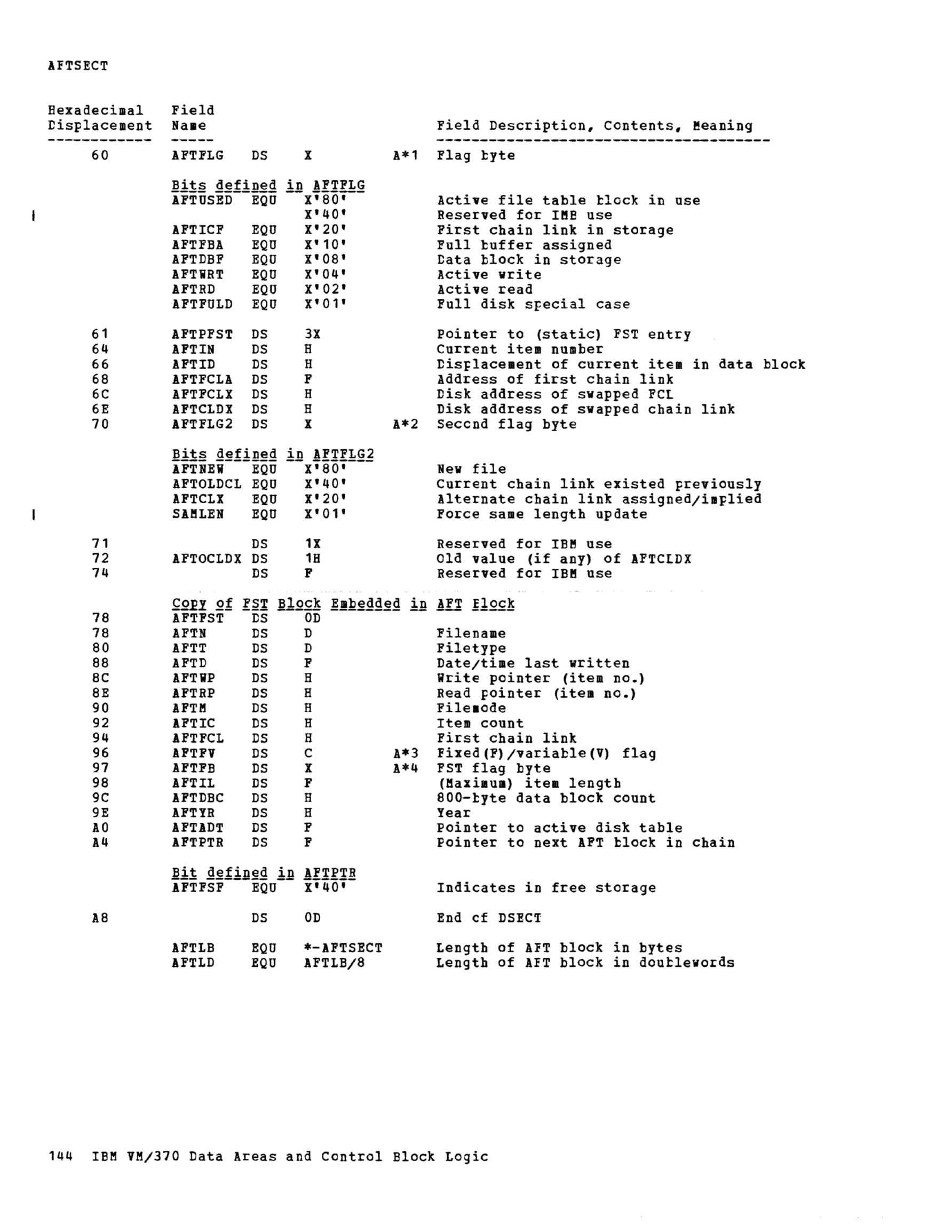 AFTSECT

| Hexadecimal Displacement | Field Name | | | | Field Description, Contents, Meaning |
|---|---|---|---|---|---|
| 60 | AFTFLG | DS | X | A*1 | Flag byte |
| | Bits defined in AFTFLG | | | | |
| | AFTUSED | EQU | X'80' | | Active file table block in use |
| | | | X'40' | | Reserved for IBM use |
| | AFTICF | EQU | X'20' | | First chain link in storage |
| | AFTFBA | EQU | X'10' | | Full buffer assigned |
| | AFTDBF | EQU | X'08' | | Data block in storage |
| | AFTWRT | EQU | X'04' | | Active write |
| | AFTRD | EQU | X'02' | | Active read |
| | AFTFULD | EQU | X'01' | | Full disk special case |
| 61 | AFTPFST | DS | 3X | | Pointer to (static) FST entry |
| 64 | AFTIN | DS | H | | Current item number |
| 66 | AFTID | DS | H | | Displacement of current item in data block |
| 68 | AFTFCLA | DS | F | | Address of first chain link |
| 6C | AFTFCLX | DS | H | | Disk address of swapped FCL |
| 6E | AFTCLDX | DS | H | | Disk address of swapped chain link |
| 70 | AFTFLG2 | DS | X | A*2 | Second flag byte |
| | Bits defined in AFTFLG2 | | | | |
| | AFTNEW | EQU | X'80' | | New file |
| | AFTOLDCL | EQU | X'40' | | Current chain link existed previously |
| | AFTCLX | EQU | X'20' | | Alternate chain link assigned/implied |
| | SAMLEN | EQU | X'01' | | Force same length update |
| 71 | | DS | 1X | | Reserved for IBM use |
| 72 | AFTOCLDX | DS | 1H | | Old value (if any) of AFTCLDX |
| 74 | | DS | F | | Reserved for IBM use |
| | Copy of FST Block Embedded in AFT Block | | | | |
| 78 | AFTFST | DS | 0D | | |
| 78 | AFTN | DS | D | | Filename |
| 80 | AFTT | DS | D | | Filetype |
| 88 | AFTD | DS | F | | Date/time last written |
| 8C | AFTWP | DS | H | | Write pointer (item no.) |
| 8E | AFTRP | DS | H | | Read pointer (item no.) |
| 90 | AFTM | DS | H | | Filemode |
| 92 | AFTIC | DS | H | | Item count |
| 94 | AFTFCL | DS | H | | First chain link |
| 96 | AFTFV | DS | C | A*3 | Fixed(F)/variable(V) flag |
| 97 | AFTFB | DS | X | A*4 | FST flag byte |
| 98 | AFTIL | DS | F | | (Maximum) item length |
| 9C | AFTDBC | DS | H | | 800-byte data block count |
| 9E | AFTYR | DS | H | | Year |
| A0 | AFTADT | DS | F | | Pointer to active disk table |
| A4 | AFTPTR | DS | F | | Pointer to next AFT block in chain |
| | Bit defined in AFTPTR | | | | |
| | AFTFSF | EQU | X'40' | | Indicates in free storage |
| A8 | | DS | 0D | | End of DSECT |
| | AFTLB | EQU | *-AFTSECT | | Length of AFT block in bytes |
| | AFTLD | EQU | AFTLB/8 | | Length of AFT block in doublewords |

144 IBM VM/370 Data Areas and Control Block Logic